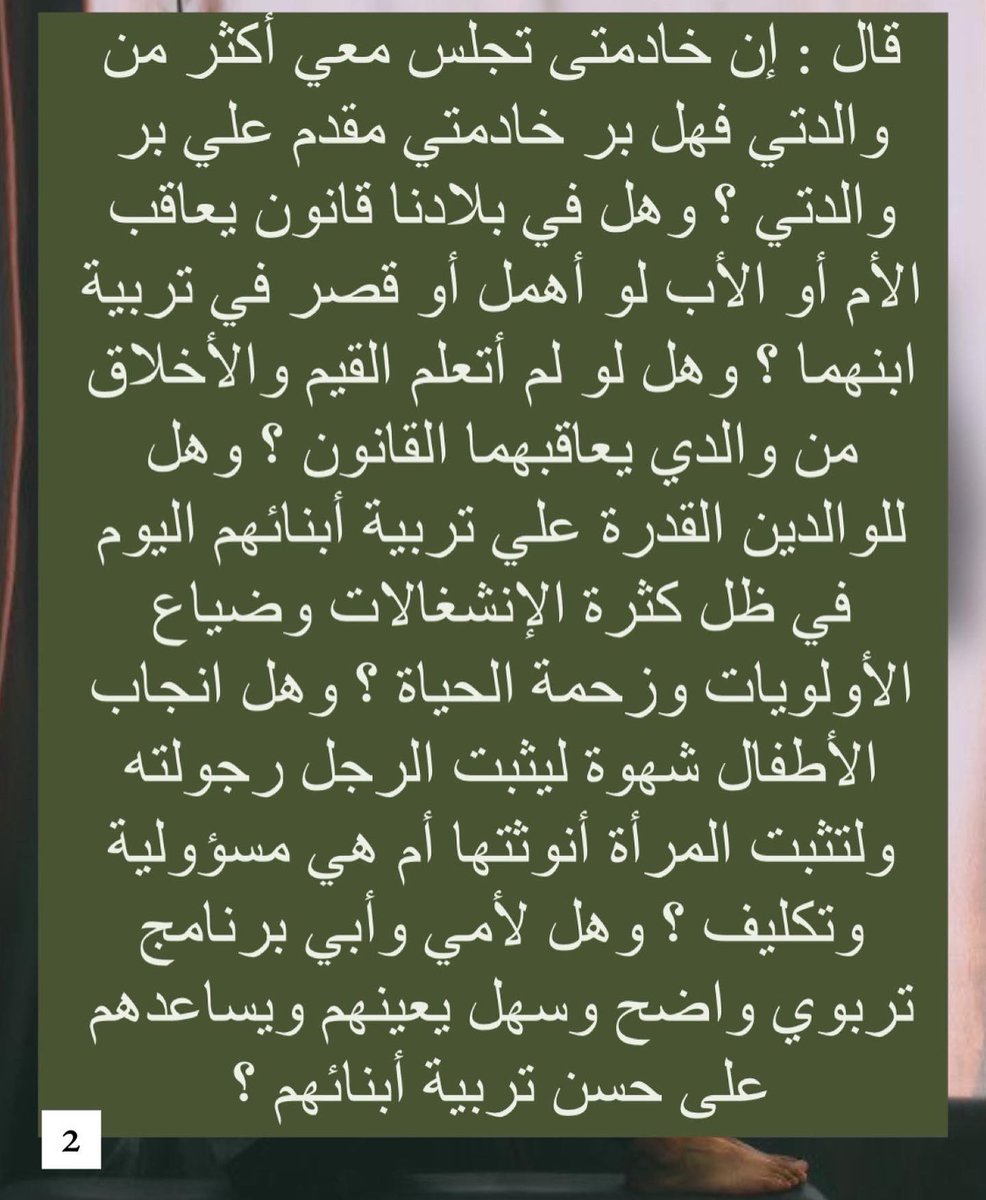 قال : إن خادمتى تجلس معي أكثر من والدتي فهل بر خادمتي مقدم علي بر والدتي ؟ وهل في بلادنا قانون يعاقب الأم أو الأب لو أهمل أو قصر في تربية ابنهما ؟ وهل لو لم أتعلم القيم والأخلاق من والدي يعاقبهما القانون ؟ وهل للوالدين القدرة علي تربية أبنائهم اليوم في ظل كثرة الإنشغالات وضياع الأولويات وزحمة الحياة ؟ وهل انجاب الأطفال شهوة ليثبت الرجل رجولته ولتثبت المرأة أنوثتها أم هي مسؤولية وتكليف ؟ وهل لأمي وأبي برنامج تربوي واضح وسهل يعينهم ويساعدهم على حسن تربية أبنائهم ؟

2